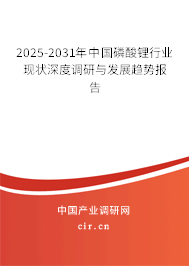 2025-2031年中国磷酸锂行业现状深度调研与发展趋势报告

中国产业调研网

cir.cn